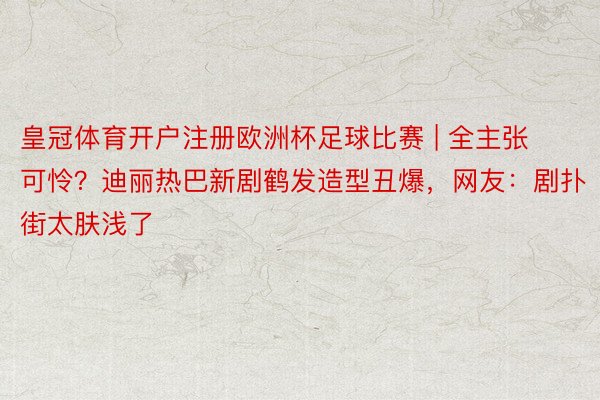 皇冠体育开户注册欧洲杯足球比赛 | 全主张可怜？迪丽热巴新剧鹤发造型丑爆，网友：剧扑街太肤浅了